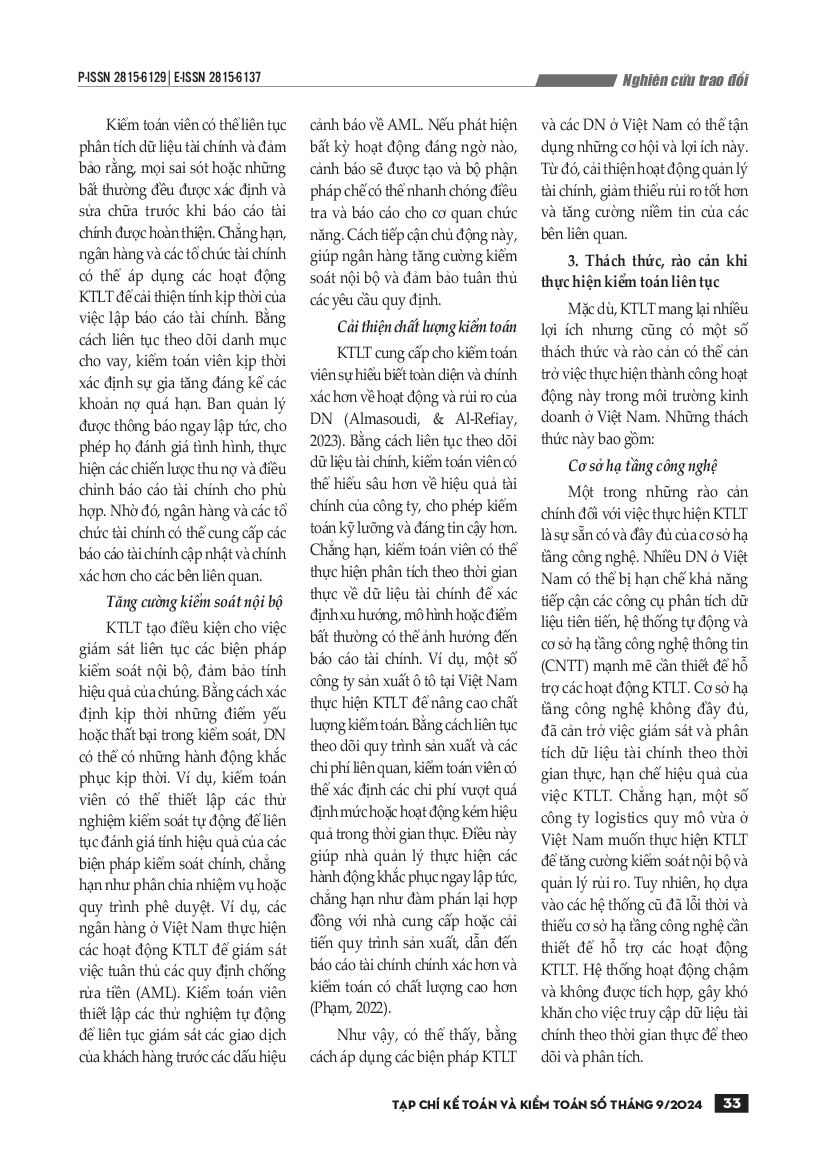 P-ISSN 2815-6129 | E-ISSN 2815-6137

Nghiên cứu trao đổi

Kiểm toán viên có thể liên tục phân tích dữ liệu tài chính và đảm bảo rằng, mọi sai sót hoặc những bất thường đều được xác định và sửa chữa trước khi báo cáo tài chính được hoàn thiện. Chẳng hạn, ngân hàng và các tổ chức tài chính có thể áp dụng các hoạt động KTLT để cải thiện tính kịp thời của việc lập báo cáo tài chính. Bằng cách liên tục theo dõi danh mục cho vay, kiểm toán viên kịp thời xác định sự gia tăng đáng kể các khoản nợ quá hạn. Ban quản lý được thông báo ngay lập tức, cho phép họ đánh giá tình hình, thực hiện các chiến lược thu nợ và điều chỉnh báo cáo tài chính cho phù hợp. Nhờ đó, ngân hàng và các tổ chức tài chính có thể cung cấp các báo cáo tài chính cập nhật và chính xác hơn cho các bên liên quan.

Tăng cường kiểm soát nội bộ

KTLT tạo điều kiện cho việc giám sát liên tục các biện pháp kiểm soát nội bộ, đảm bảo tính hiệu quả của chúng. Bằng cách xác định kịp thời những điểm yếu hoặc thất bại trong kiểm soát, DN có thể có những hành động khắc phục kịp thời. Ví dụ, kiểm toán viên có thể thiết lập các thử nghiệm kiểm soát tự động để liên tục đánh giá tính hiệu quả của các biện pháp kiểm soát chính, chẳng hạn như phân chia nhiệm vụ hoặc quy trình phê duyệt. Ví dụ, các ngân hàng ở Việt Nam thực hiện các hoạt động KTLT để giám sát việc tuân thủ các quy định chống rửa tiền (AML). Kiểm toán viên thiết lập các thử nghiệm tự động để liên tục giám sát các giao dịch của khách hàng trước các dấu hiệu cảnh báo về AML. Nếu phát hiện bất kỳ hoạt động đáng ngờ nào, cảnh báo sẽ được tạo và bộ phận pháp chế có thể nhanh chóng điều tra và báo cáo cho cơ quan chức năng. Cách tiếp cận chủ động này, giúp ngân hàng tăng cường kiểm soát nội bộ và đảm bảo tuân thủ các yêu cầu quy định.

Cải thiện chất lượng kiểm toán

KTLT cung cấp cho kiểm toán viên sự hiểu biết toàn diện và chính xác hơn về hoạt động và rủi ro của DN (Almasoudi, & Al-Refiay, 2023). Bằng cách liên tục theo dõi dữ liệu tài chính, kiểm toán viên có thể hiểu sâu hơn về hiệu quả tài chính của công ty, cho phép kiểm toán kỹ lưỡng và đáng tin cậy hơn. Chẳng hạn, kiểm toán viên có thể thực hiện phân tích theo thời gian thực về dữ liệu tài chính để xác định xu hướng, mô hình hoặc điểm bất thường có thể ảnh hưởng đến báo cáo tài chính. Ví dụ, một số công ty sản xuất ô tô tại Việt Nam thực hiện KTLT để nâng cao chất lượng kiểm toán. Bằng cách liên tục theo dõi quy trình sản xuất và các chi phí liên quan, kiểm toán viên có thể xác định các chi phí vượt quá định mức hoặc hoạt động kém hiệu quả trong thời gian thực. Điều này giúp nhà quản lý thực hiện các hành động khắc phục ngay lập tức, chẳng hạn như đàm phán lại hợp đồng với nhà cung cấp hoặc cải tiến quy trình sản xuất, dẫn đến báo cáo tài chính chính xác hơn và kiểm toán có chất lượng cao hơn (Phạm, 2022).

Như vậy, có thể thấy, bằng cách áp dụng các biện pháp KTLT và các DN ở Việt Nam có thể tận dụng những cơ hội và lợi ích này. Từ đó, cải thiện hoạt động quản lý tài chính, giảm thiểu rủi ro tốt hơn và tăng cường niềm tin của các bên liên quan.

3. Thách thức, rào cản khi thực hiện kiểm toán liên tục

Mặc dù, KTLT mang lại nhiều lợi ích nhưng cũng có một số thách thức và rào cản có thể cản trở việc thực hiện thành công hoạt động này trong môi trường kinh doanh ở Việt Nam. Những thách thức này bao gồm:

Cơ sở hạ tầng công nghệ

Một trong những rào cản chính đối với việc thực hiện KTLT là sự sẵn có và đầy đủ của cơ sở hạ tầng công nghệ. Nhiều DN ở Việt Nam có thể bị hạn chế khả năng tiếp cận các công cụ phân tích dữ liệu tiên tiến, hệ thống tự động và cơ sở hạ tầng công nghệ thông tin (CNTT) mạnh mẽ cần thiết để hỗ trợ các hoạt động KTLT. Cơ sở hạ tầng công nghệ không đầy đủ, đã cản trở việc giám sát và phân tích dữ liệu tài chính theo thời gian thực, hạn chế hiệu quả của việc KTLT. Chẳng hạn, một số công ty logistics quy mô vừa ở Việt Nam muốn thực hiện KTLT để tăng cường kiểm soát nội bộ và quản lý rủi ro. Tuy nhiên, họ dựa vào các hệ thống cũ đã lỗi thời và thiếu cơ sở hạ tầng công nghệ cần thiết để hỗ trợ các hoạt động KTLT. Hệ thống hoạt động chậm và không được tích hợp, gây khó khăn cho việc truy cập dữ liệu tài chính theo thời gian thực để theo dõi và phân tích.

TẠP CHÍ KẾ TOÁN VÀ KIỂM TOÁN SỐ THÁNG 9/2024 33